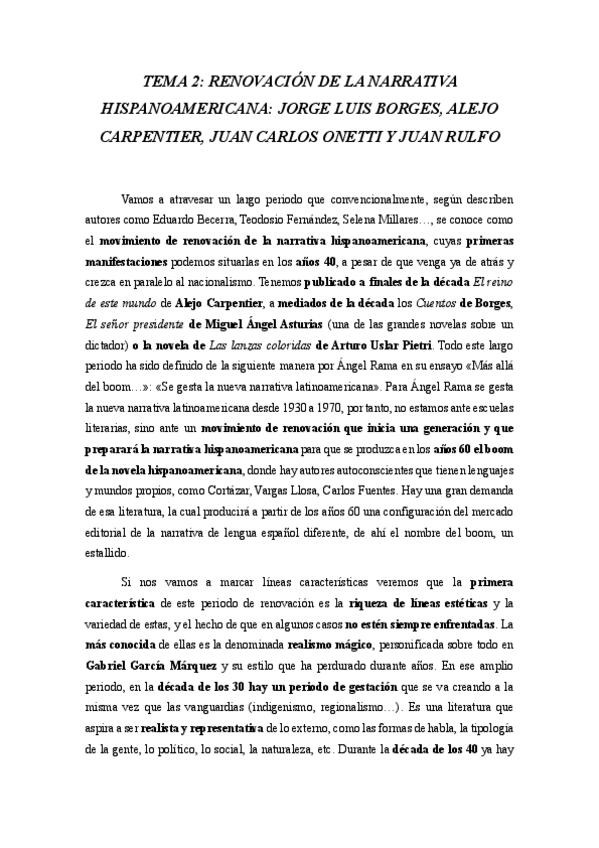 TEMA 2: RENOVACIÓN DE LA NARRATIVA HISPANOAMERICANA: JORGE LUIS BORGES, ALEJO CARPENTIER, JUAN CARLOS ONETTI Y JUAN RULFO

Vamos a atravesar un largo periodo que convencionalmente, según describen autores como Eduardo Becerra, Teodosio Fernández, Selena Millares…, se conoce como el movimiento de renovación de la narrativa hispanoamericana, cuyas primeras manifestaciones podemos situarlas en los años 40, a pesar de que venga ya de atrás y crezca en paralelo al nacionalismo. Tenemos publicado a finales de la década El reino de este mundo de Alejo Carpentier, a mediados de la década los Cuentos de Borges, El señor presidente de Miguel Ángel Asturias (una de las grandes novelas sobre un dictador) o la novela de Las lanzas coloridas de Arturo Uslar Pietri. Todo este largo periodo ha sido definido de la siguiente manera por Ángel Rama en su ensayo «Más allá del boom…»: «Se gesta la nueva narrativa latinoamericana». Para Ángel Rama se gesta la nueva narrativa latinoamericana desde 1930 a 1970, por tanto, no estamos ante escuelas literarias, sino ante un movimiento de renovación que inicia una generación y que preparará la narrativa hispanoamericana para que se produzca en los años 60 el boom de la novela hispanoamericana, donde hay autores autoconscientes que tienen lenguajes y mundos propios, como Cortázar, Vargas Llosa, Carlos Fuentes. Hay una gran demanda de esa literatura, la cual producirá a partir de los años 60 una configuración del mercado editorial de la narrativa de lengua español diferente, de ahí el nombre del boom, un estallido.

Si nos vamos a marcar líneas características veremos que la primera característica de este periodo de renovación es la riqueza de líneas estéticas y la variedad de estas, y el hecho de que en algunos casos no estén siempre enfrentadas. La más conocida de ellas es la denominada realismo mágico, personificada sobre todo en Gabriel García Márquez y su estilo que ha perdurado durante años. En ese amplio periodo, en la década de los 30 hay un periodo de gestación que se va creando a la misma vez que las vanguardias (indigenismo, regionalismo…). Es una literatura que aspira a ser realista y representativa de lo externo, como las formas de habla, la tipología de la gente, lo político, lo social, la naturaleza, etc. Durante la década de los 40 ya hay